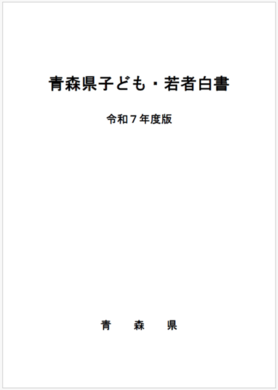 青森県子ども・若者白書

令和７年度版

青　森　県